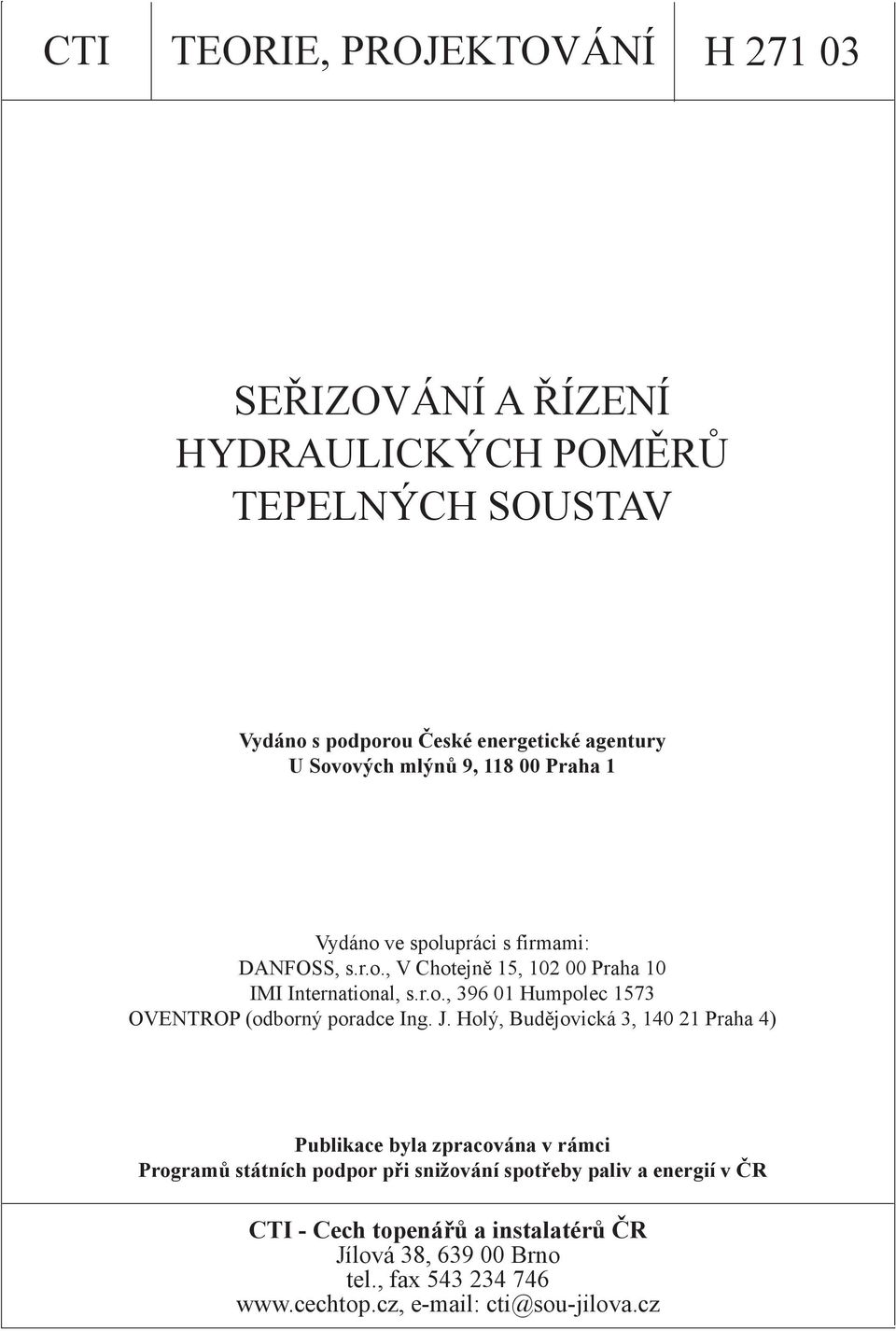 CTI TEORIE, PROJEKTOVÁNÍ H 271 03

SEŘIZOVÁNÍ A ŘÍZENÍ
HYDRAULICKÝCH POMĚRŮ
TEPELNÝCH SOUSTAV

Vydáno s podporou České energetické agentury
U Sovových mlýnů 9, 118 00 Praha 1

Vydáno ve spolupráci s firmami:
DANFOSS, s.r.o., V Chotejně 15, 102 00 Praha 10
IMI International, s.r.o., 396 01 Humpolec 1573
OVENTROP (odborný poradce Ing. J. Holý, Budějovická 3, 140 21 Praha 4)

Publikace byla zpracována v rámci
Programů státních podpor při snižování spotřeby paliv a energií v ČR

CTI - Cech topenářů a instalatérů ČR
Jílová 38, 639 00 Brno
tel., fax 543 234 746
www.cechtop.cz, e-mail: cti@sou-jilova.cz